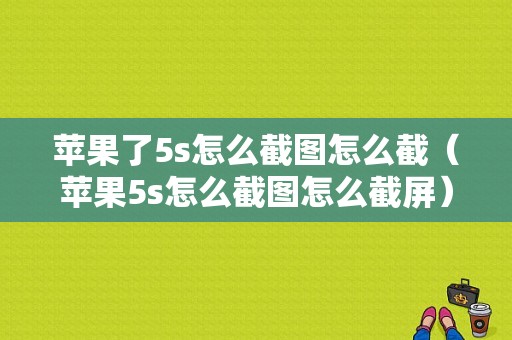 苹果了5s怎么截图怎么截（苹果5s怎么截图怎么截屏）